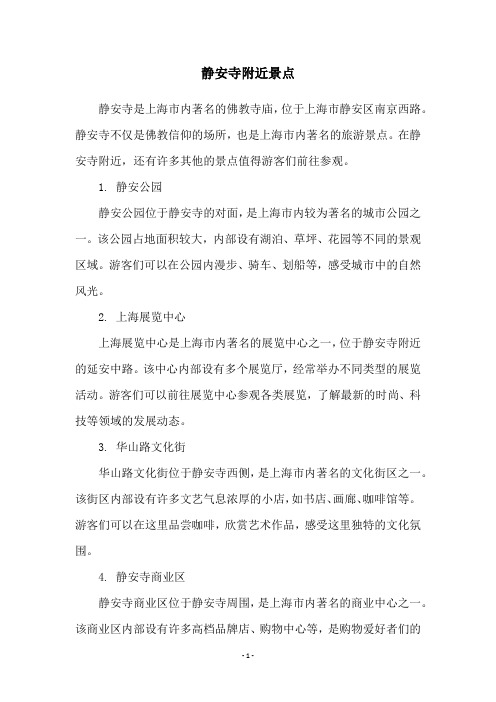 静安寺附近景点

静安寺是上海市内著名的佛教寺庙，位于上海市静安区南京西路。静安寺不仅是佛教信仰的场所，也是上海市内著名的旅游景点。在静安寺附近，还有许多其他的景点值得游客们前往参观。

1. 静安公园

静安公园位于静安寺的对面，是上海市内较为著名的城市公园之一。该公园占地面积较大，内部设有湖泊、草坪、花园等不同的景观区域。游客们可以在公园内漫步、骑车、划船等，感受城市中的自然风光。

2. 上海展览中心

上海展览中心是上海市内著名的展览中心之一，位于静安寺附近的延安中路。该中心内部设有多个展览厅，经常举办不同类型的展览活动。游客们可以前往展览中心参观各类展览，了解最新的时尚、科技等领域的发展动态。

3. 华山路文化街

华山路文化街位于静安寺西侧，是上海市内著名的文化街区之一。该街区内部设有许多文艺气息浓厚的小店，如书店、画廊、咖啡馆等。游客们可以在这里品尝咖啡，欣赏艺术作品，感受这里独特的文化氛围。

4. 静安寺商业区

静安寺商业区位于静安寺周围，是上海市内著名的商业中心之一。该商业区内部设有许多高档品牌店、购物中心等，是购物爱好者们的

- 1 -